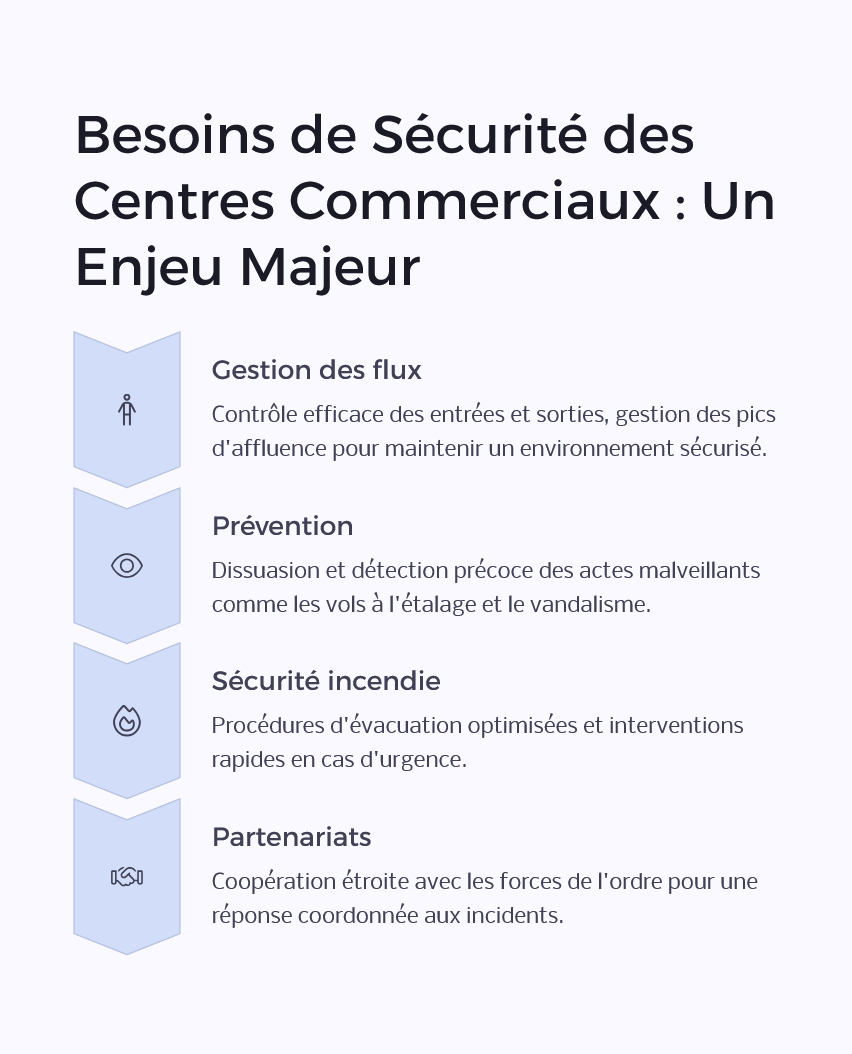 Besoins de Sécurité des Centres Commerciaux : Un Enjeu Majeur

Gestion des flux

Contrôle efficace des entrées et sorties, gestion des pics d'affluence pour maintenir un environnement sécurisé.

Prévention

Dissuasion et détection précoce des actes malveillants comme les vols à l'étalage et le vandalisme.

Sécurité incendie

Procédures d'évacuation optimisées et interventions rapides en cas d'urgence.

Partenariats

Coopération étroite avec les forces de l'ordre pour une réponse coordonnée aux incidents.